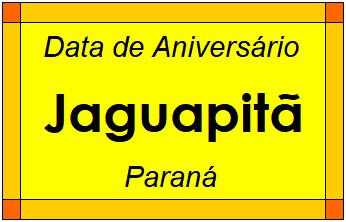 Data de Aniversário

Jaguapitã

Paraná